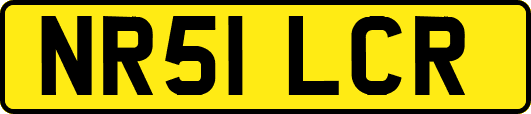 NR51 LCR